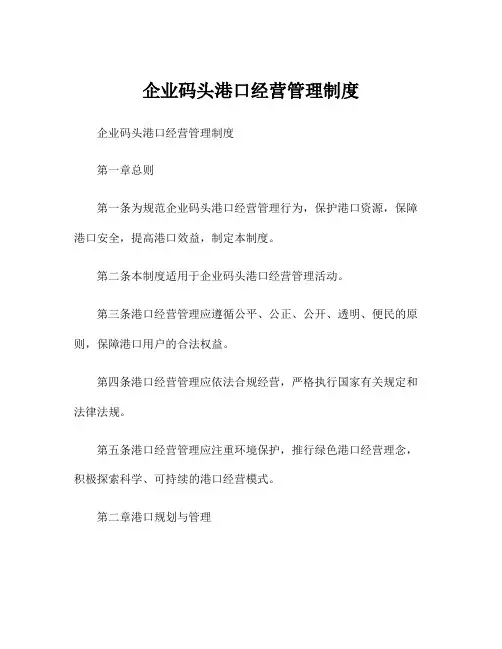 企业码头港口经营管理制度

企业码头港口经营管理制度

第一章总则

第一条为规范企业码头港口经营管理行为，保护港口资源，保障港口安全，提高港口效益，制定本制度。

第二条本制度适用于企业码头港口经营管理活动。

第三条港口经营管理应遵循公平、公正、公开、透明、便民的原则，保障港口用户的合法权益。

第四条港口经营管理应依法合规经营，严格执行国家有关规定和法律法规。

第五条港口经营管理应注重环境保护，推行绿色港口经营理念，积极探索科学、可持续的港口经营模式。

第二章港口规划与管理